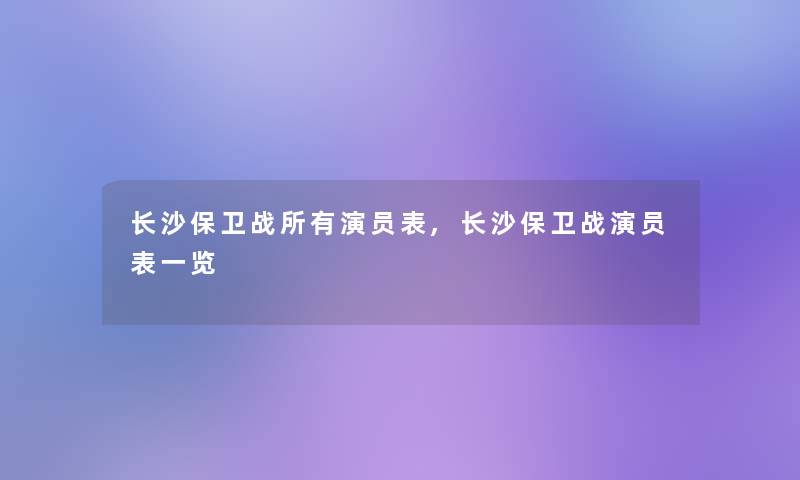 长沙保卫战所有演员表，长沙保卫战演员表一览